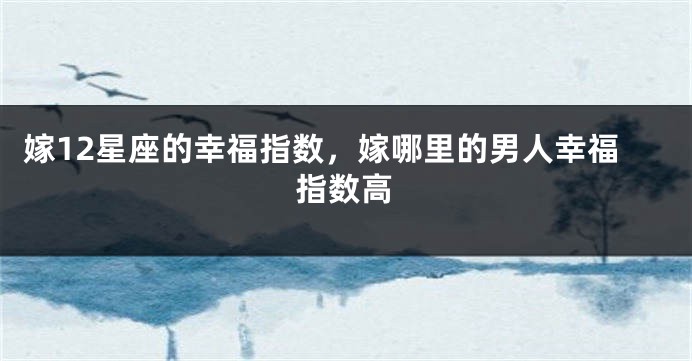 嫁12星座的幸福指数，嫁哪里的男人幸福指数高